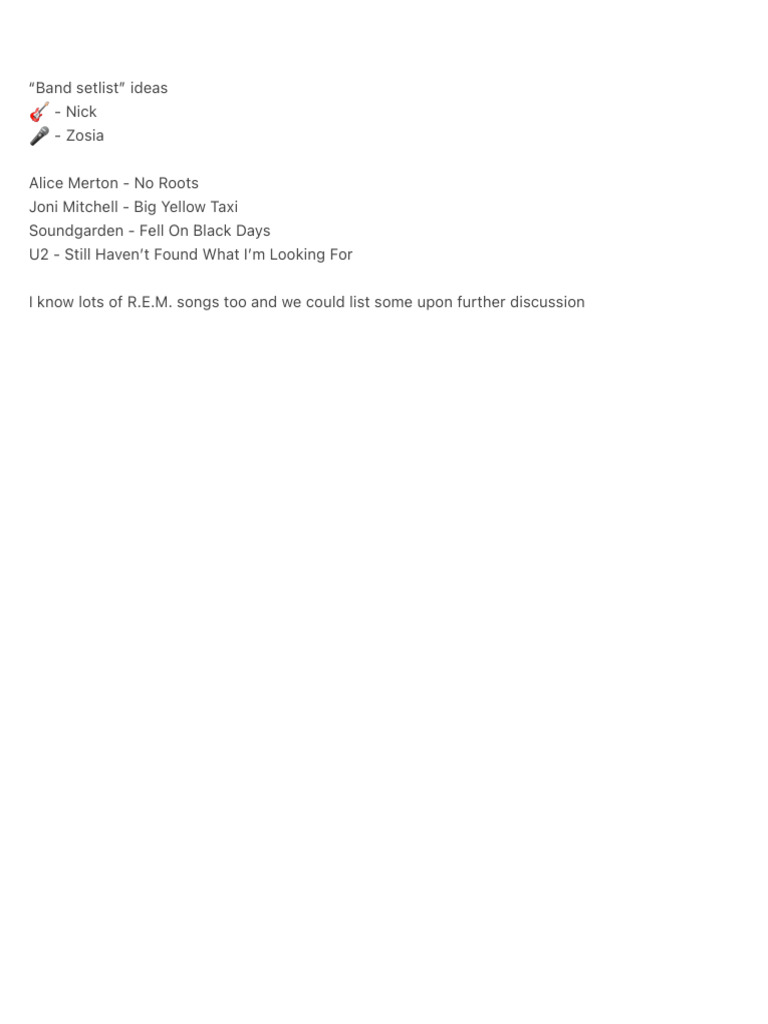 “Band setlist” ideas
🎸 - Nick
🎤 - Zosia

Alice Merton - No Roots
Joni Mitchell - Big Yellow Taxi
Soundgarden - Fell On Black Days
U2 - Still Haven’t Found What I’m Looking For

I know lots of R.E.M. songs too and we could list some upon further discussion